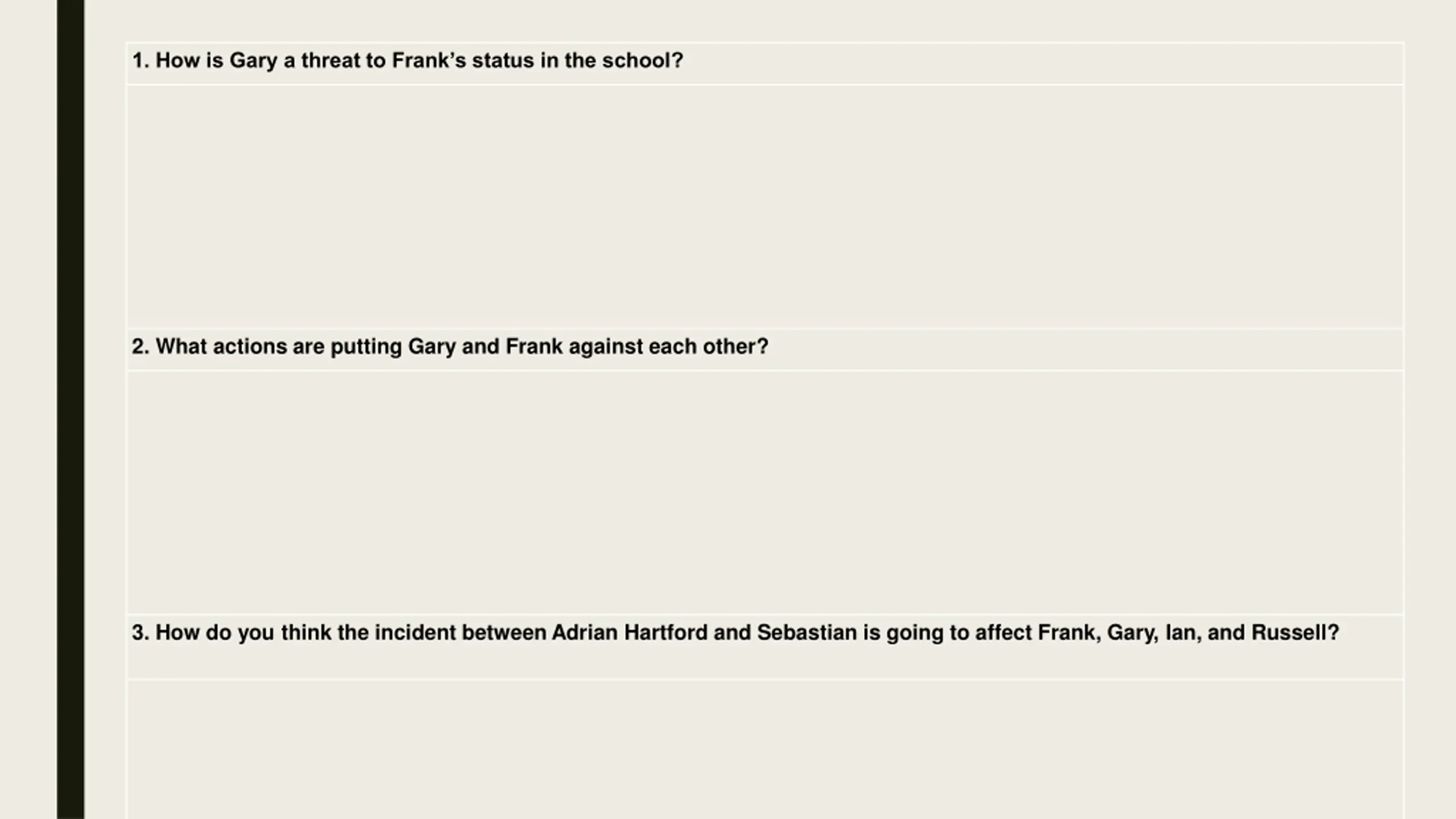 1. How is Gary a threat to Frank's status in the school?

2. What actions are putting Gary and Frank against each other?

3. How do you think the incident between Adrian Hartford and Sebastian is going to affect Frank, Gary, Ian, and Russell?